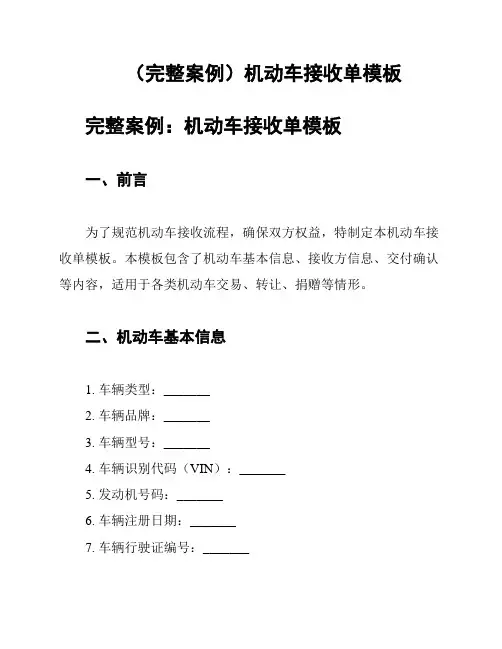 （完整案例）机动车接收单模板

完整案例：机动车接收单模板

一、前言

为了规范机动车接收流程，确保双方权益，特制定本机动车接收单模板。本模板包含了机动车基本信息、接收方信息、交付确认等内容，适用于各类机动车交易、转让、捐赠等情形。

二、机动车基本信息

1. 车辆类型：_______

2. 车辆品牌：_______

3. 车辆型号：_______

4. 车辆识别代码（VIN）：_______

5. 发动机号码：_______

6. 车辆注册日期：_______

7. 车辆行驶证编号：_______